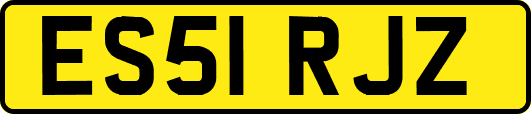 ES51 RJZ